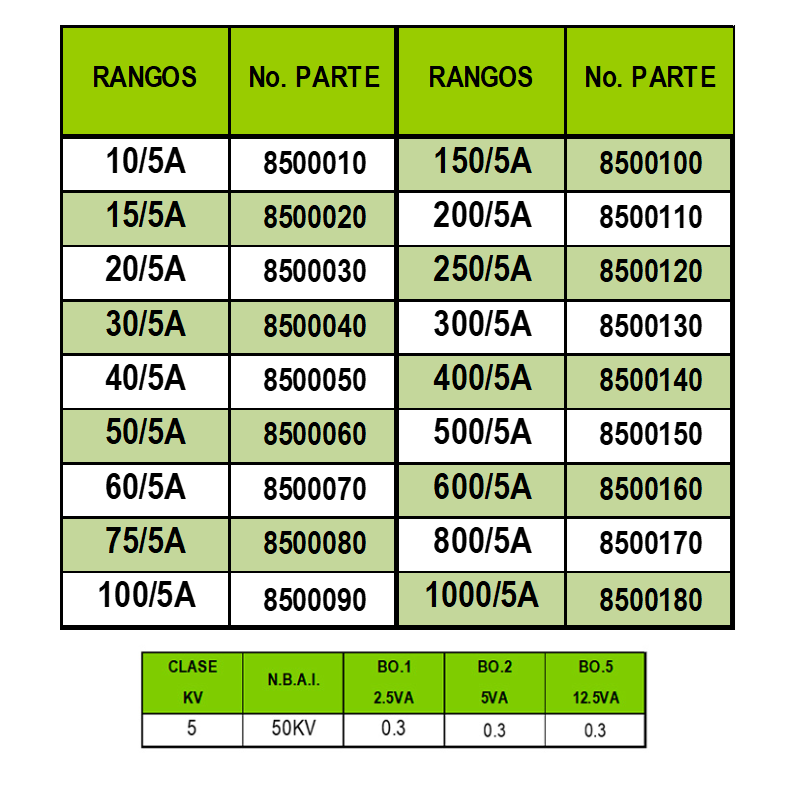 | RANGOS | No. PARTE | RANGOS | No. PARTE |
|---|---|---|---|
| 10/5A | 8500010 | 150/5A | 8500100 |
| 15/5A | 8500020 | 200/5A | 8500110 |
| 20/5A | 8500030 | 250/5A | 8500120 |
| 30/5A | 8500040 | 300/5A | 8500130 |
| 40/5A | 8500050 | 400/5A | 8500140 |
| 50/5A | 8500060 | 500/5A | 8500150 |
| 60/5A | 8500070 | 600/5A | 8500160 |
| 75/5A | 8500080 | 800/5A | 8500170 |
| 100/5A | 8500090 | 1000/5A | 8500180 |

| CLASE KV | N.B.A.I. | BO.1 2.5VA | BO.2 5VA | BO.5 12.5VA |
|---|---|---|---|---|
| 5 | 50KV | 0.3 | 0.3 | 0.3 |